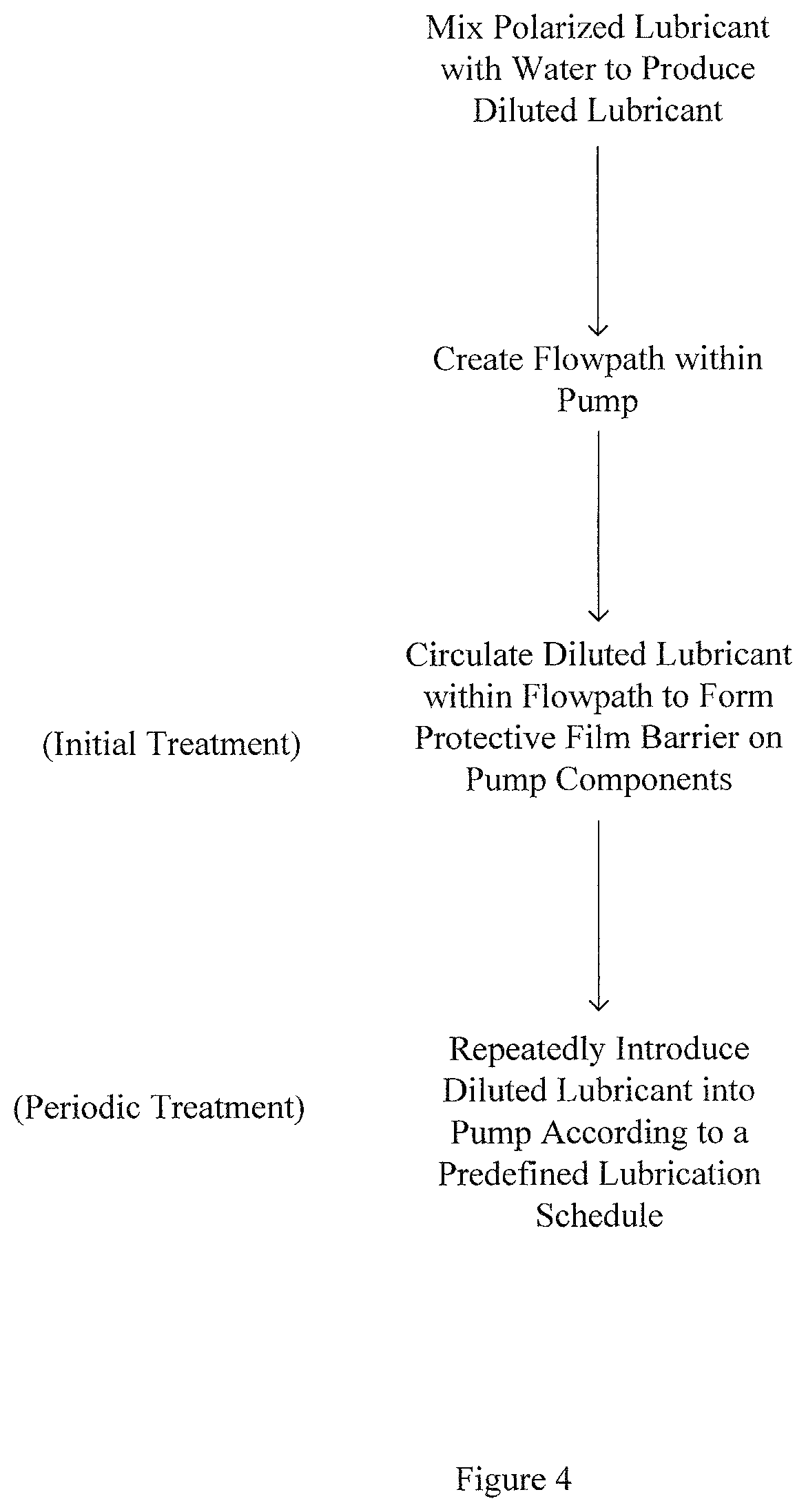 Mix Polarized Lubricant with Water to Produce Diluted Lubricant

Create Flowpath within Pump

(Initial Treatment)

Circulate Diluted Lubricant within Flowpath to Form Protective Film Barrier on Pump Components

(Periodic Treatment)

Repeatedly Introduce Diluted Lubricant into Pump According to a Predefined Lubrication Schedule

Figure 4